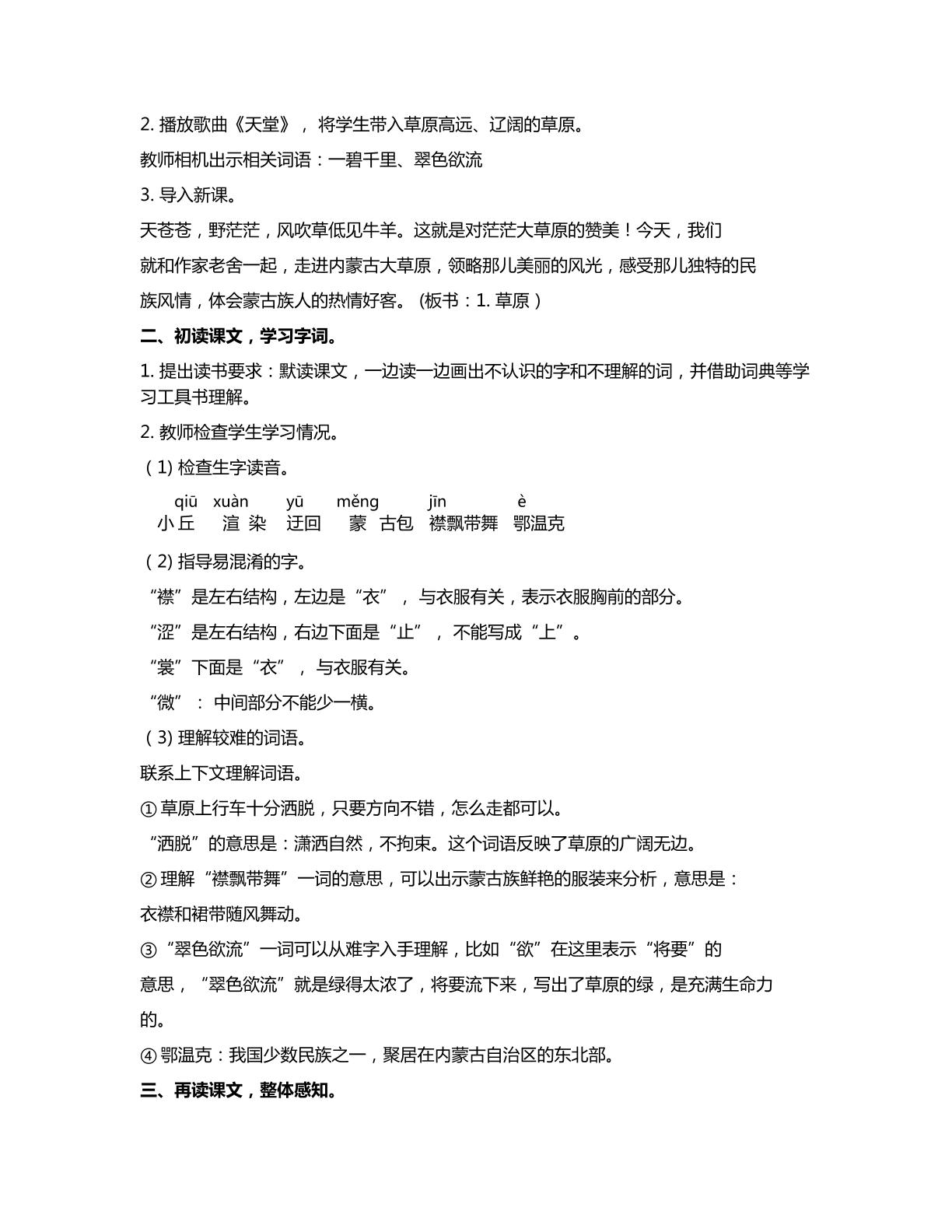 2.播放歌曲《天堂》，将学生带入草原高远、辽阔的草原。

教师相机出示相关词语：一碧千里、翠色欲流

3.导入新课。

天苍苍，野茫茫，风吹草低见牛羊。这就是对茫茫大草原的赞美！今天，我们就和作家老舍一起，走进内蒙古大草原，领略那儿美丽的风光，感受那儿独特的民族风情，体会蒙古族人的热情好客。（板书：1.草原）

二、初读课文，学习字词。

1.提出读书要求：默读课文，一边读一边画出不认识的字和不理解的词，并借助词典等学习工具书理解。

2.教师检查学生学习情况。

（1）检查生字读音。

qiū xuàn yū měng jīn è
小丘 渲染 迂回 蒙古包 襟飘带舞 鄂温克

（2）指导易混淆的字。

“襟”是左右结构，左边是“衣”，与衣服有关，表示衣服胸前的部分。

“涩”是左右结构，右边下面是“止”，不能写成“上”。

“裳”下面是“衣”，与衣服有关。

“微”：中间部分不能少一横。

（3）理解较难的词语。

联系上下文理解词语。

①草原上行车十分洒脱，只要方向不错，怎么走都可以。

“洒脱”的意思是：潇洒自然，不拘束。这个词语反映了草原的广阔无边。

②理解“襟飘带舞”一词的意思，可以出示蒙古族鲜艳的服装来分析，意思是：衣襟和裙带随风舞动。

③“翠色欲流”一词可以从难字入手理解，比如“欲”在这里表示“将要”的意思，“翠色欲流”就是绿得太浓了，将要流下来，写出了草原的绿，是充满生命力的。

④鄂温克：我国少数民族之一，聚居在内蒙古自治区的东北部。

三、再读课文，整体感知。